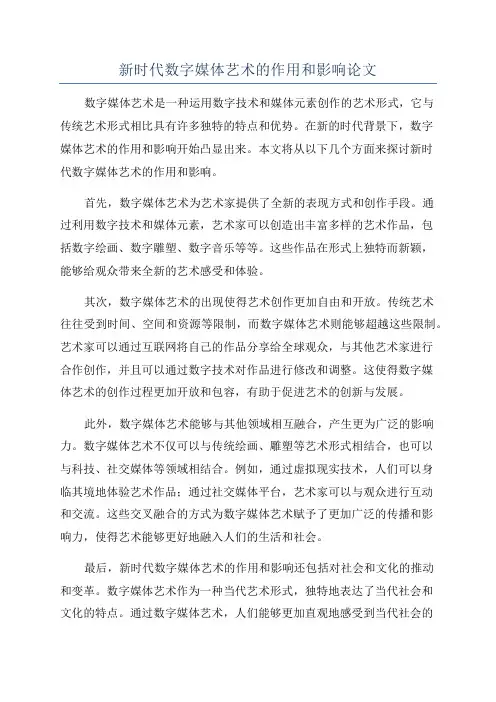 新时代数字媒体艺术的作用和影响论文

数字媒体艺术是一种运用数字技术和媒体元素创作的艺术形式，它与传统艺术形式相比具有许多独特的特点和优势。在新的时代背景下，数字媒体艺术的作用和影响开始凸显出来。本文将从以下几个方面来探讨新时代数字媒体艺术的作用和影响。

首先，数字媒体艺术为艺术家提供了全新的表现方式和创作手段。通过利用数字技术和媒体元素，艺术家可以创造出丰富多样的艺术作品，包括数字绘画、数字雕塑、数字音乐等等。这些作品在形式上独特而新颖，能够给观众带来全新的艺术感受和体验。

其次，数字媒体艺术的出现使得艺术创作更加自由和开放。传统艺术往往受到时间、空间和资源等限制，而数字媒体艺术则能够超越这些限制。艺术家可以通过互联网将自己的作品分享给全球观众，与其他艺术家进行合作创作，并且可以通过数字技术对作品进行修改和调整。这使得数字媒体艺术的创作过程更加开放和包容，有助于促进艺术的创新与发展。

此外，数字媒体艺术能够与其他领域相互融合，产生更为广泛的影响力。数字媒体艺术不仅可以与传统绘画、雕塑等艺术形式相结合，也可以与科技、社交媒体等领域相结合。例如，通过虚拟现实技术，人们可以身临其境地体验艺术作品；通过社交媒体平台，艺术家可以与观众进行互动和交流。这些交叉融合的方式为数字媒体艺术赋予了更加广泛的传播和影响力，使得艺术能够更好地融入人们的生活和社会。

最后，新时代数字媒体艺术的作用和影响还包括对社会和文化的推动和变革。数字媒体艺术作为一种当代艺术形式，独特地表达了当代社会和文化的特点。通过数字媒体艺术，人们能够更加直观地感受到当代社会的